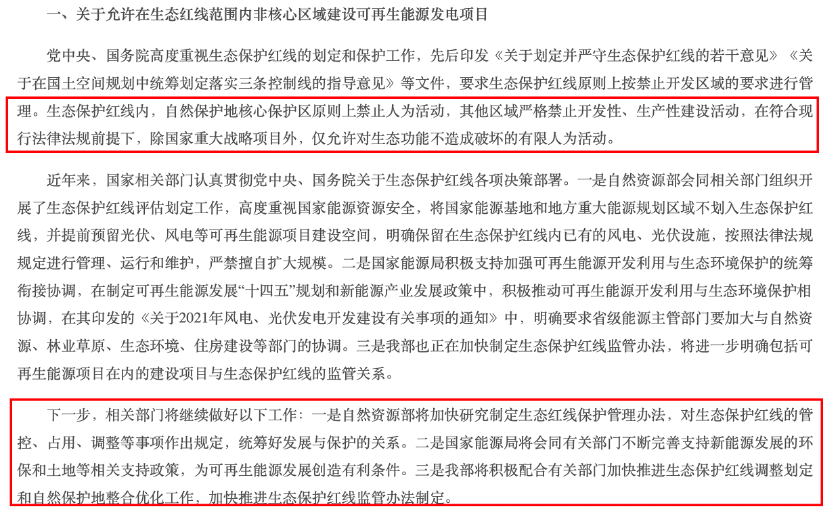 一、关于允许在生态红线范围内非核心区域建设可再生能源发电项目

党中央、国务院高度重视生态保护红线的划定和保护工作，先后印发《关于划定并严守生态保护红线的若干意见》《关于在国土空间规划中统筹划定落实三条控制线的指导意见》等文件，要求生态保护红线原则上按禁止开发区域的要求进行管理。生态保护红线内，自然保护地核心保护区原则上禁止人为活动，其他区域严格禁止开发性、生产性建设活动，在符合现行法律法规前提下，除国家重大战略项目外，仅允许对生态功能不造成破坏的有限人为活动。

近年来，国家相关部门认真贯彻党中央、国务院关于生态保护红线各项决策部署。一是自然资源部会同相关部门组织开展了生态保护红线评估划定工作，高度重视国家能源资源安全，将国家能源基地和地方重大能源规划区域不划入生态保护红线，并提前预留光伏、风电等可再生能源项目建设空间，明确保留在生态保护红线内已有的风电、光伏设施，按照法律法规规定进行管理、运行和维护，严禁擅自扩大规模。二是国家能源局积极支持加强可再生能源开发利用与生态环境保护的统筹衔接协调，在制定可再生能源发展“十四五”规划和新能源产业发展政策中，积极推动可再生能源开发利用与生态环境保护相协调，在其印发的《关于2021年风电、光伏发电开发建设有关事项的通知》中，明确要求省级能源主管部门要加大与自然资源、林业草原、生态环境、住房建设等部门的协调。三是我部也正在加快制定生态保护红线监管办法，将进一步明确包括可再生能源项目在内的建设项目与生态保护红线的监管关系。

下一步，相关部门将继续做好以下工作：一是自然资源部将加快研究制定生态红线保护管理办法，对生态保护红线的管控、占用、调整等事项作出规定，统筹好发展与保护的关系。二是国家能源局将会同有关部门不断完善支持新能源发展的环保和土地等相关支持政策，为可再生能源发展创造有利条件。三是我部将积极配合有关部门加快推进生态保护红线调整划定和自然保护地整合优化工作，加快推进生态保护红线监管办法制定。